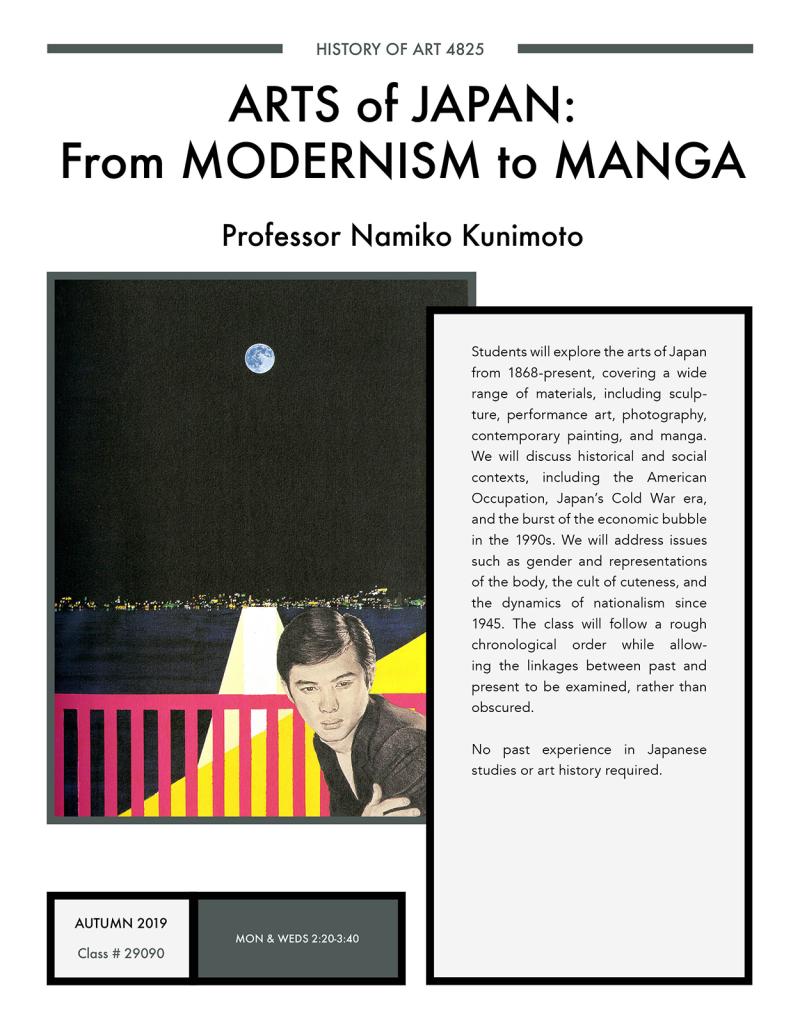 HISTORY OF ART 4825

ARTS of JAPAN:
From MODERNISM to MANGA

Professor Namiko Kunimoto

Students will explore the arts of Japan from 1868-present, covering a wide range of materials, including sculpture, performance art, photography, contemporary painting, and manga. We will discuss historical and social contexts, including the American Occupation, Japan's Cold War era, and the burst of the economic bubble in the 1990s. We will address issues such as gender and representations of the body, the cult of cuteness, and the dynamics of nationalism since 1945. The class will follow a rough chronological order while allowing the linkages between past and present to be examined, rather than obscured.

No past experience in Japanese studies or art history required.

AUTUMN 2019
Class # 29090

MON & WEDS 2:20-3:40